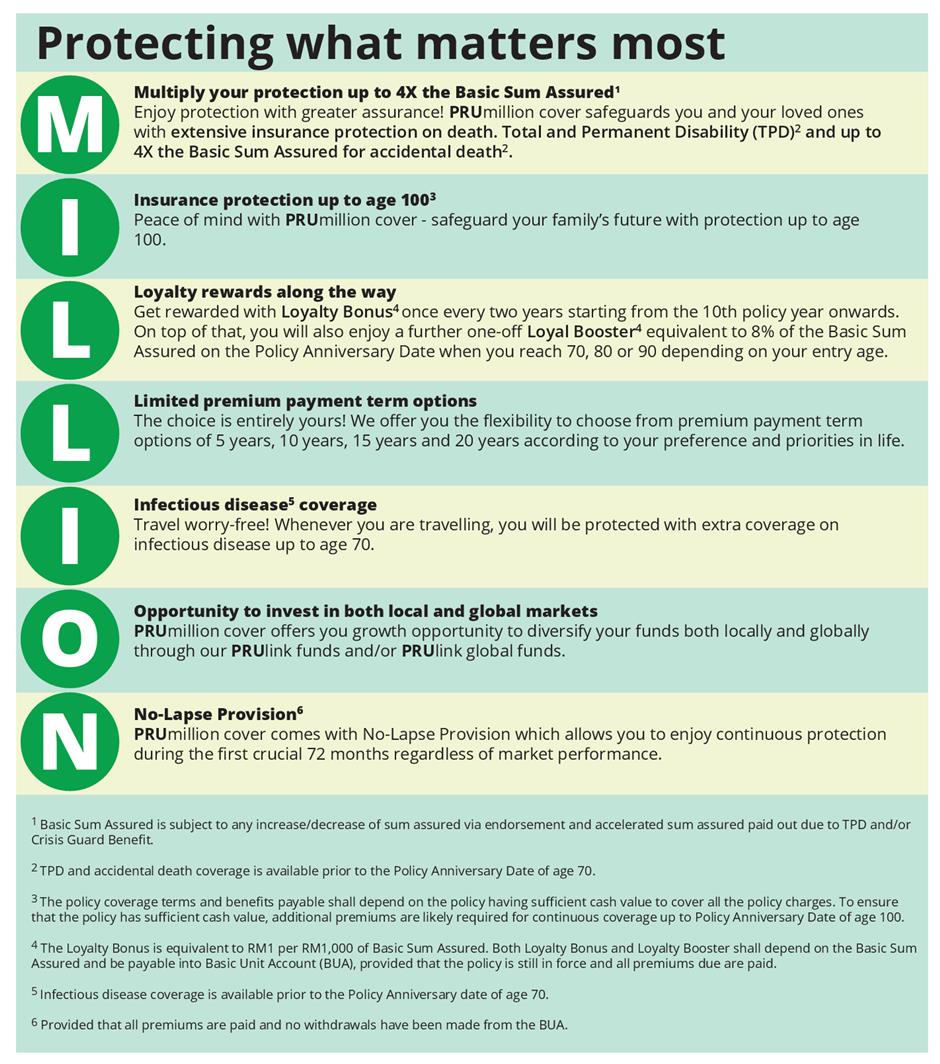 Protecting what matters most

M

Multiply your protection up to 4X the Basic Sum Assured$^1$
Enjoy protection with greater assurance! PRUmillion cover safeguards you and your loved ones with extensive insurance protection on death. Total and Permanent Disability (TPD)$^2$ and up to 4X the Basic Sum Assured for accidental death$^2$.

I

Insurance protection up to age 100$^3$
Peace of mind with PRUmillion cover - safeguard your family's future with protection up to age 100.

L

Loyalty rewards along the way
Get rewarded with Loyalty Bonus$^4$ once every two years starting from the 10th policy year onwards. On top of that, you will also enjoy a further one-off Loyal Booster$^4$ equivalent to 8% of the Basic Sum Assured on the Policy Anniversary Date when you reach 70, 80 or 90 depending on your entry age.

L

Limited premium payment term options
The choice is entirely yours! We offer you the flexibility to choose from premium payment term options of 5 years, 10 years, 15 years and 20 years according to your preference and priorities in life.

I

Infectious disease$^5$ coverage
Travel worry-free! Whenever you are travelling, you will be protected with extra coverage on infectious disease up to age 70.

O

Opportunity to invest in both local and global markets
PRUmillion cover offers you growth opportunity to diversify your funds both locally and globally through our PRUlink funds and/or PRUlink global funds.

N

No-Lapse Provision$^6$
PRUmillion cover comes with No-Lapse Provision which allows you to enjoy continuous protection during the first crucial 72 months regardless of market performance.

$^1$ Basic Sum Assured is subject to any increase/decrease of sum assured via endorsement and accelerated sum assured paid out due to TPD and/or Crisis Guard Benefit.

$^2$ TPD and accidental death coverage is available prior to the Policy Anniversary Date of age 70.

$^3$ The policy coverage terms and benefits payable shall depend on the policy having sufficient cash value to cover all the policy charges. To ensure that the policy has sufficient cash value, additional premiums are likely required for continuous coverage up to Policy Anniversary Date of age 100.

$^4$ The Loyalty Bonus is equivalent to RM1 per RM1,000 of Basic Sum Assured. Both Loyalty Bonus and Loyalty Booster shall depend on the Basic Sum Assured and be payable into Basic Unit Account (BUA), provided that the policy is still in force and all premiums due are paid.

$^5$ Infectious disease coverage is available prior to the Policy Anniversary date of age 70.

$^6$ Provided that all premiums are paid and no withdrawals have been made from the BUA.